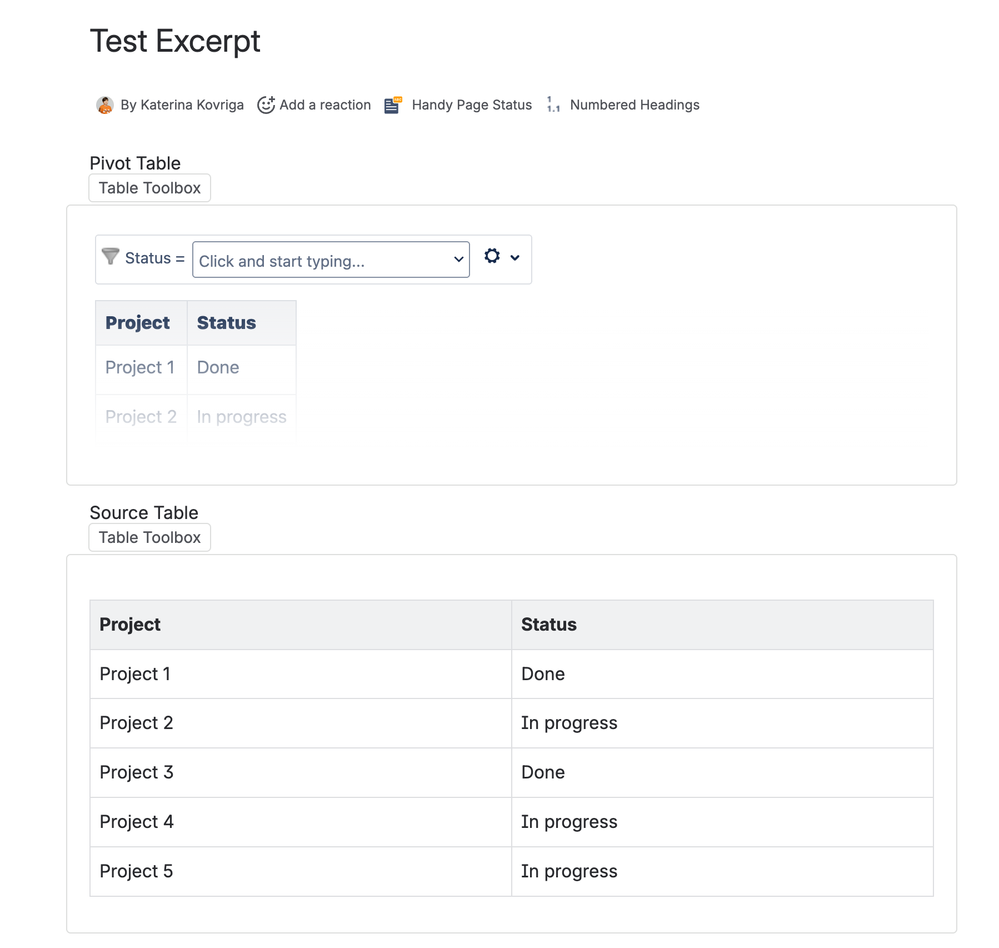 Test Excerpt

By Katerina Kovriga Add a reaction Handy Page Status Numbered Headings

Pivot Table
Table Toolbox

Status = Click and start typing...

| Project | Status |
|---|---|
| Project 1 | Done |
| Project 2 | In progress |

Source Table
Table Toolbox

| Project | Status |
|---|---|
| Project 1 | Done |
| Project 2 | In progress |
| Project 3 | Done |
| Project 4 | In progress |
| Project 5 | In progress |